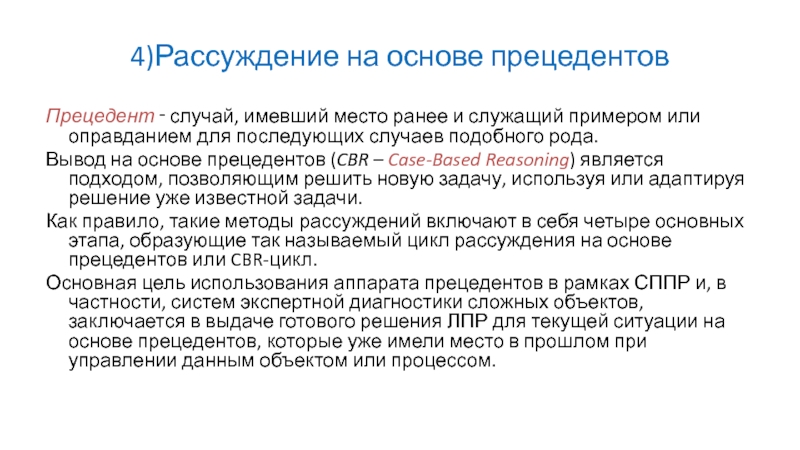 4)Рассуждение на основе прецедентов

Прецедент - случай, имевший место ранее и служащий примером или оправданием для последующих случаев подобного рода.

Вывод на основе прецедентов (CBR – Case-Based Reasoning) является подходом, позволяющим решить новую задачу, используя или адаптируя решение уже известной задачи.

Как правило, такие методы рассуждений включают в себя четыре основных этапа, образующие так называемый цикл рассуждения на основе прецедентов или CBR-цикл.

Основная цель использования аппарата прецедентов в рамках СППР и, в частности, систем экспертной диагностики сложных объектов, заключается в выдаче готового решения ЛПР для текущей ситуации на основе прецедентов, которые уже имели место в прошлом при управлении данным объектом или процессом.